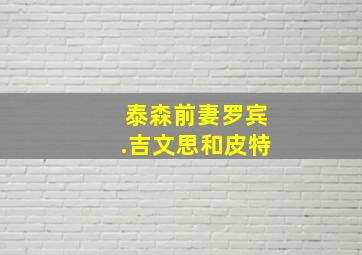 泰森前妻罗宾
.吉文思和皮特